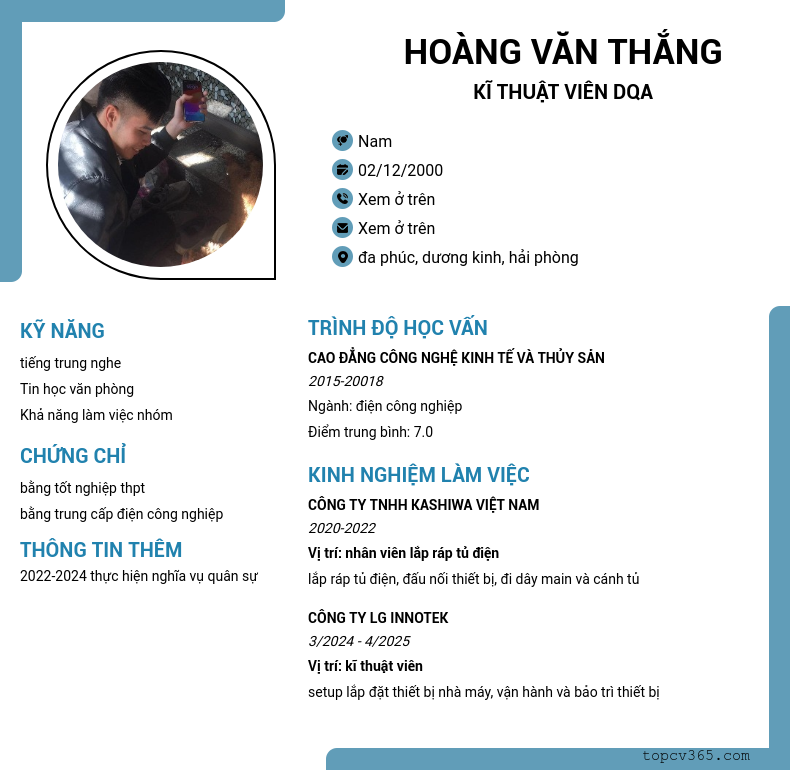 HOÀNG VĂN THẮNG
KĨ THUẬT VIÊN DQA

Nam
02/12/2000
Xem ở trên
Xem ở trên
đa phúc, dương kinh, hải phòng

KỸ NĂNG
tiếng trung nghe
Tin học văn phòng
Khả năng làm việc nhóm

CHỨNG CHỈ
bằng tốt nghiệp thpt
bằng trung cấp điện công nghiệp

THÔNG TIN THÊM
2022-2024 thực hiện nghĩa vụ quân sự

TRÌNH ĐỘ HỌC VẤN
CAO ĐẲNG CÔNG NGHỆ KINH TẾ VÀ THỦY SẢN
2015-20018
Ngành: điện công nghiệp
Điểm trung bình: 7.0

KINH NGHIỆM LÀM VIỆC
CÔNG TY TNHH KASHIWA VIỆT NAM
2020-2022
Vị trí: nhân viên lắp ráp tủ điện
lắp ráp tủ điện, đấu nối thiết bị, đi dây main và cánh tủ

CÔNG TY LG INNOTEK
3/2024 - 4/2025
Vị trí: kĩ thuật viên
setup lắp đặt thiết bị nhà máy, vận hành và bảo trì thiết bị

topcv365.com